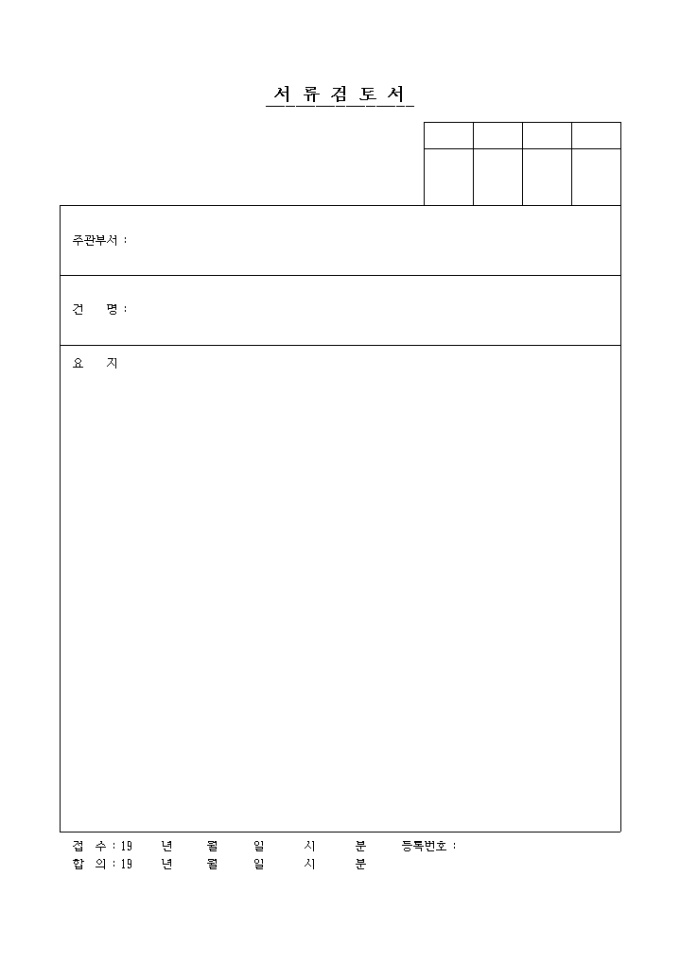 서 류 검 토 서

주관부서 :

건 명 :

요 지

접 수 : 19 년 월 일 시 분 등록번호 :
합 의 : 19 년 월 일 시 분